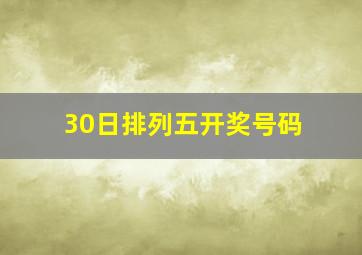 30日排列五开奖号码